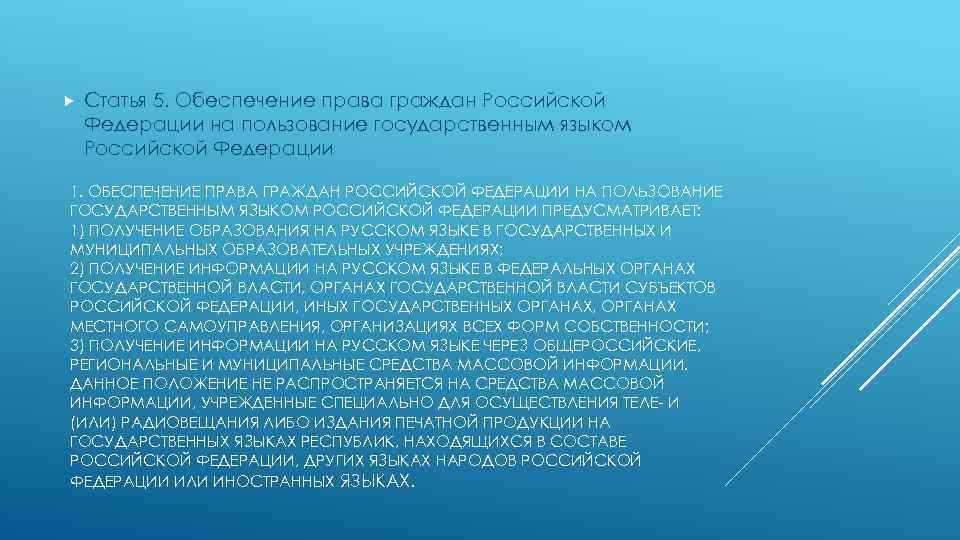 Статья 5. Обеспечение права граждан Российской Федерации на пользование государственным языком Российской Федерации

1. ОБЕСПЕЧЕНИЕ ПРАВА ГРАЖДАН РОССИЙСКОЙ ФЕДЕРАЦИИ НА ПОЛЬЗОВАНИЕ ГОСУДАРСТВЕННЫМ ЯЗЫКОМ РОССИЙСКОЙ ФЕДЕРАЦИИ ПРЕДУСМАТРИВАЕТ:
1) ПОЛУЧЕНИЕ ОБРАЗОВАНИЯ НА РУССКОМ ЯЗЫКЕ В ГОСУДАРСТВЕННЫХ И МУНИЦИПАЛЬНЫХ ОБРАЗОВАТЕЛЬНЫХ УЧРЕЖДЕНИЯХ;
2) ПОЛУЧЕНИЕ ИНФОРМАЦИИ НА РУССКОМ ЯЗЫКЕ В ФЕДЕРАЛЬНЫХ ОРГАНАХ ГОСУДАРСТВЕННОЙ ВЛАСТИ, ОРГАНАХ ГОСУДАРСТВЕННОЙ ВЛАСТИ СУБЪЕКТОВ РОССИЙСКОЙ ФЕДЕРАЦИИ, ИНЫХ ГОСУДАРСТВЕННЫХ ОРГАНАХ, ОРГАНАХ МЕСТНОГО САМОУПРАВЛЕНИЯ, ОРГАНИЗАЦИЯХ ВСЕХ ФОРМ СОБСТВЕННОСТИ;
3) ПОЛУЧЕНИЕ ИНФОРМАЦИИ НА РУССКОМ ЯЗЫКЕ ЧЕРЕЗ ОБЩЕРОССИЙСКИЕ, РЕГИОНАЛЬНЫЕ И МУНИЦИПАЛЬНЫЕ СРЕДСТВА МАССОВОЙ ИНФОРМАЦИИ. ДАННОЕ ПОЛОЖЕНИЕ НЕ РАСПРОСТРАНЯЕТСЯ НА СРЕДСТВА МАССОВОЙ ИНФОРМАЦИИ, УЧРЕЖДЕННЫЕ СПЕЦИАЛЬНО ДЛЯ ОСУЩЕСТВЛЕНИЯ ТЕЛЕ- И (ИЛИ) РАДИОВЕЩАНИЯ ЛИБО ИЗДАНИЯ ПЕЧАТНОЙ ПРОДУКЦИИ НА ГОСУДАРСТВЕННЫХ ЯЗЫКАХ РЕСПУБЛИК, НАХОДЯЩИХСЯ В СОСТАВЕ РОССИЙСКОЙ ФЕДЕРАЦИИ, ДРУГИХ ЯЗЫКАХ НАРОДОВ РОССИЙСКОЙ ФЕДЕРАЦИИ ИЛИ ИНОСТРАННЫХ ЯЗЫКАХ.